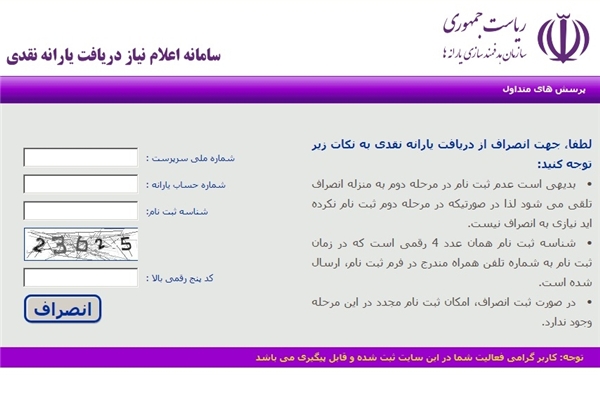 ریاست جمهوری
سازمان هدفمندسازی یارانه ها

سامانه اعلام نیاز دریافت یارانه نقدی

پرسش های متداول

لطفا، جهت انصراف از دریافت یارانه نقدی به نکات زیر توجه کنید:

• بدیهی است عدم ثبت نام در مرحله دوم به منزله انصراف تلقی می شود لذا در صورتیکه در مرحله دوم ثبت نام نکرده اید نیازی به انصراف نیست.

• شناسه ثبت نام همان عدد 4 رقمی است که در زمان ثبت نام به شماره تلفن همراه مندرج در فرم ثبت نام، ارسال شده است.

• در صورت ثبت انصراف، امکان ثبت نام مجدد در این مرحله وجود ندارد.

شماره ملی سرپرست :

شماره حساب یارانه :

شناسه ثبت نام:

23625

کد پنج رقمی بالا :

انصراف

توجه: کاربر گرامی فعالیت شما در این سایت ثبت شده و قابل پیگیری می باشد